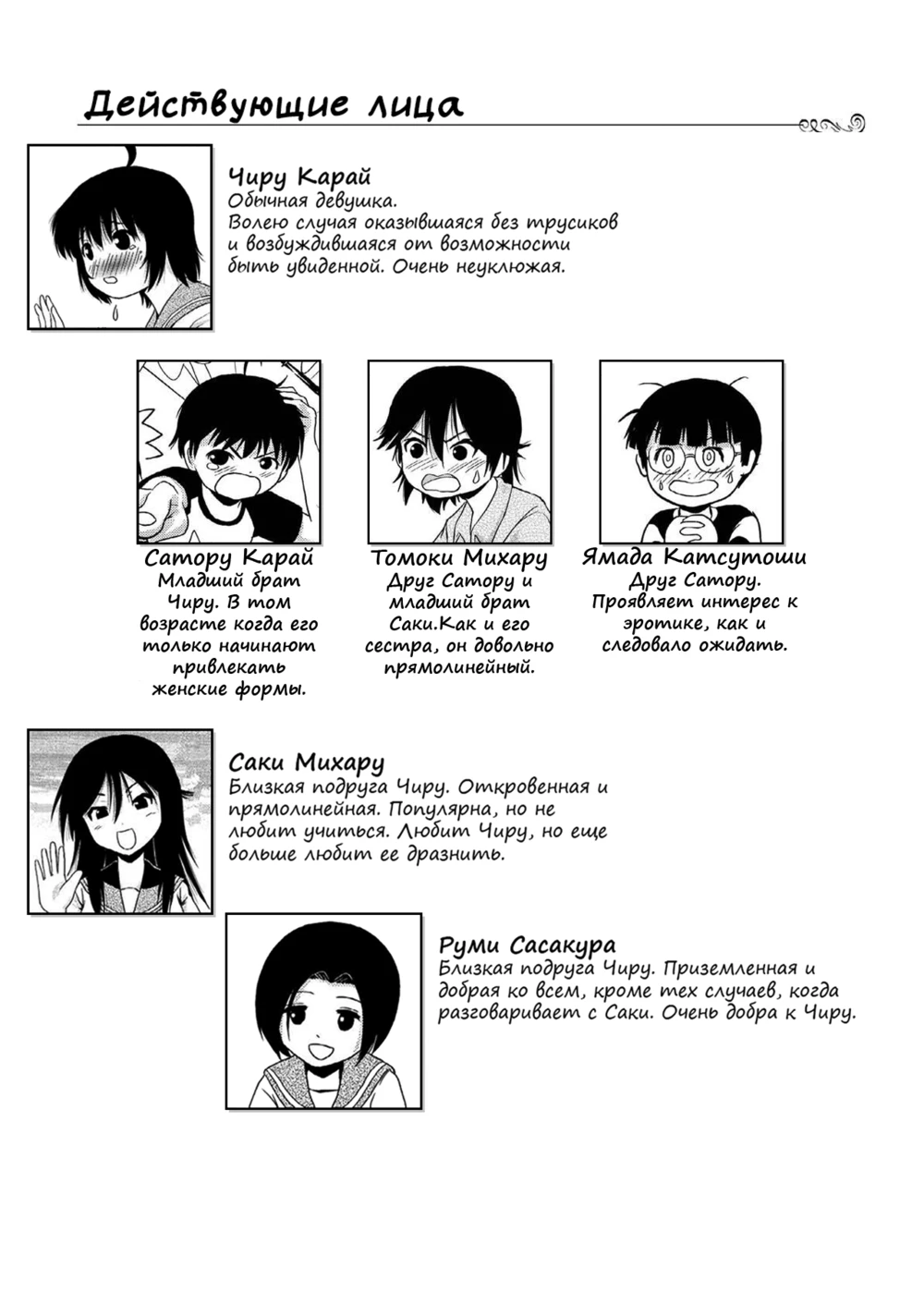 Действующие лица

Чиру Карай
Обычная девушка.
Волею случая оказывшаяся без трусиков и возбуждившаяся от возможности быть увиденной. Очень неуклюжая.

Сатору Карай
Младший брат Чиру. В том возрасте когда его только начинают привлекать женские формы.

Томоки Михару
Друг Сатору и младший брат Саки.Как и его сестра, он довольно прямолинейный.

Ямада Катсутоши
Друг Сатору.
Проявляет интерес к эротике, как и следовало ожидать.

Саки Михару
Близкая подруга Чиру. Откровенная и прямолинейная. Популярна, но не любит учиться. Любит Чиру, но еще больше любит ее дразнить.

Руми Сасакура
Близкая подруга Чиру. Приземленная и добрая ко всем, кроме тех случаев, когда разговаривает с Саки. Очень добра к Чиру.